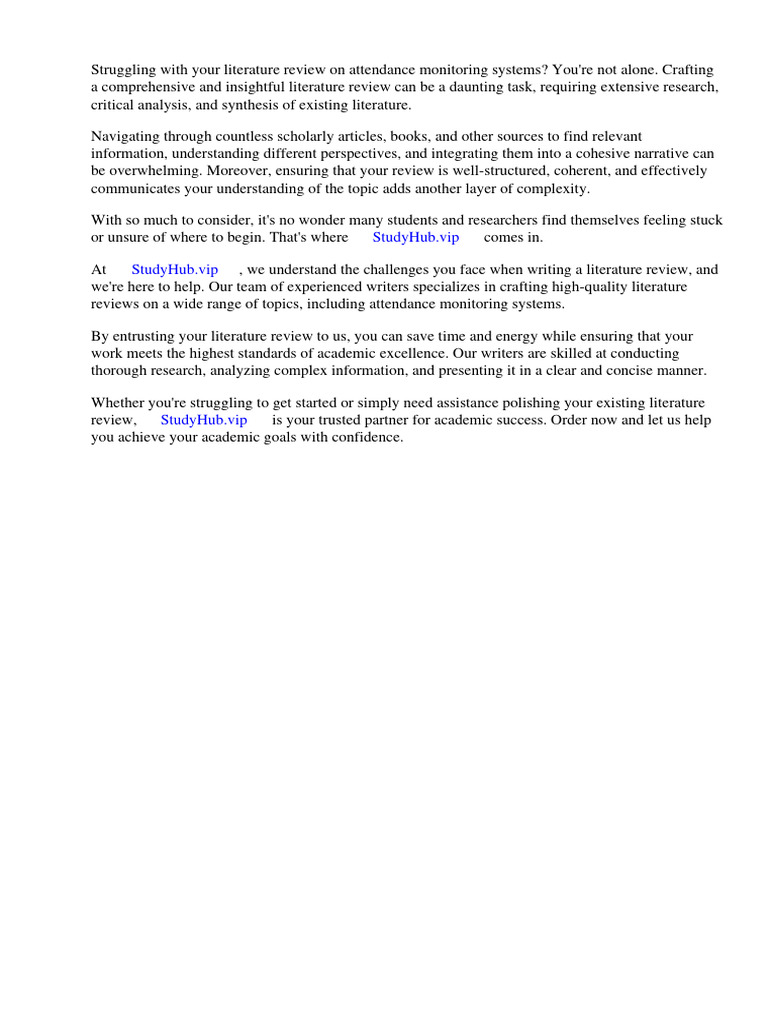 Struggling with your literature review on attendance monitoring systems? You're not alone. Crafting a comprehensive and insightful literature review can be a daunting task, requiring extensive research, critical analysis, and synthesis of existing literature.

Navigating through countless scholarly articles, books, and other sources to find relevant information, understanding different perspectives, and integrating them into a cohesive narrative can be overwhelming. Moreover, ensuring that your review is well-structured, coherent, and effectively communicates your understanding of the topic adds another layer of complexity.

With so much to consider, it's no wonder many students and researchers find themselves feeling stuck or unsure of where to begin. That's where StudyHub.vip comes in.

At StudyHub.vip , we understand the challenges you face when writing a literature review, and we're here to help. Our team of experienced writers specializes in crafting high-quality literature reviews on a wide range of topics, including attendance monitoring systems.

By entrusting your literature review to us, you can save time and energy while ensuring that your work meets the highest standards of academic excellence. Our writers are skilled at conducting thorough research, analyzing complex information, and presenting it in a clear and concise manner.

Whether you're struggling to get started or simply need assistance polishing your existing literature review, StudyHub.vip is your trusted partner for academic success. Order now and let us help you achieve your academic goals with confidence.